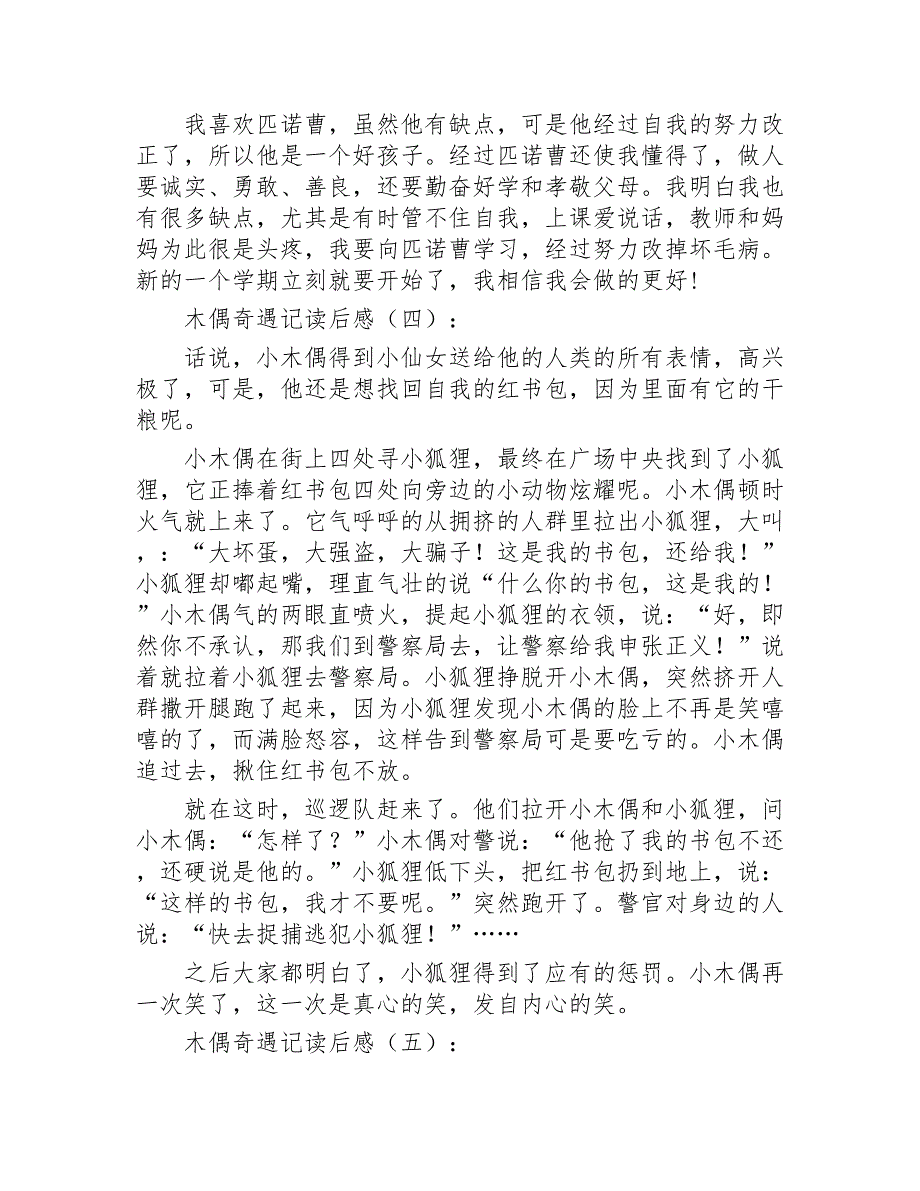 我喜欢匹诺曹，虽然他有缺点，可是他经过自我的努力改正了，所以他是一个好孩子。经过匹诺曹还使我懂得了，做人要诚实、勇敢、善良，还要勤奋好学和孝敬父母。我明白我也有很多缺点，尤其是有时管不住自我，上课爱说话，教师和妈妈为此很是头疼，我要向匹诺曹学习，经过努力改掉坏毛病。新的一个学期立刻就要开始了，我相信我会做的更好！

木偶奇遇记读后感（四）：

话说，小木偶得到小仙女送给他的人类的所有表情，高兴极了，可是，他还是想找回自我的红书包，因为里面有它的干粮呢。

小木偶在街上四处寻小狐狸，最终在广场中央找到了小狐狸，它正捧着红书包四处向旁边的小动物炫耀呢。小木偶顿时火气就上来了。它气呼呼的从拥挤的人群里拉出小狐狸，大叫，：“大坏蛋，大强盗，大骗子！这是我的书包，还给我！”小狐狸却嘟起嘴，理直气壮的说“什么你的书包，这是我的！”小木偶气的两眼直喷火，提起小狐狸的衣领，说：“好，即然你不承认，那我们到警察局去，让警察给我申张正义！”说着就拉着小狐狸去警察局。小狐狸挣脱开小木偶，突然挤开人群撒开腿跑了起来，因为小狐狸发现小木偶的脸上不再是笑嘻嘻的了，而满脸怒容，这样告到警察局可是要吃亏的。小木偶追过去，揪住红书包不放。

就在这时，巡逻队赶来了。他们拉开小木偶和小狐狸，问小木偶：“怎样了？”小木偶对警说：“他抢了我的书包不还，还硬说是他的。”小狐狸低下头，把红书包扔到地上，说：“这样的书包，我才不要呢。”突然跑开了。警官对身边的人说：“快去捉捕逃犯小狐狸！”……

之后大家都明白了，小狐狸得到了应有的惩罚。小木偶再一次笑了，这一次是真心的笑，发自内心的笑。

木偶奇遇记读后感（五）：